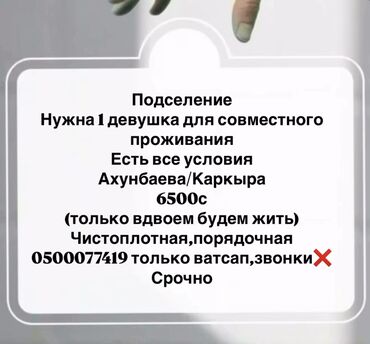 Подселение
Нужна 1 девушка для совместного проживания
Есть все условия
Ахунбаева/Каркыра
6500с
(только вдвоем будем жить)
Чистоплотная,порядочная
0500077419 только ватсап,звонки❌
Срочно